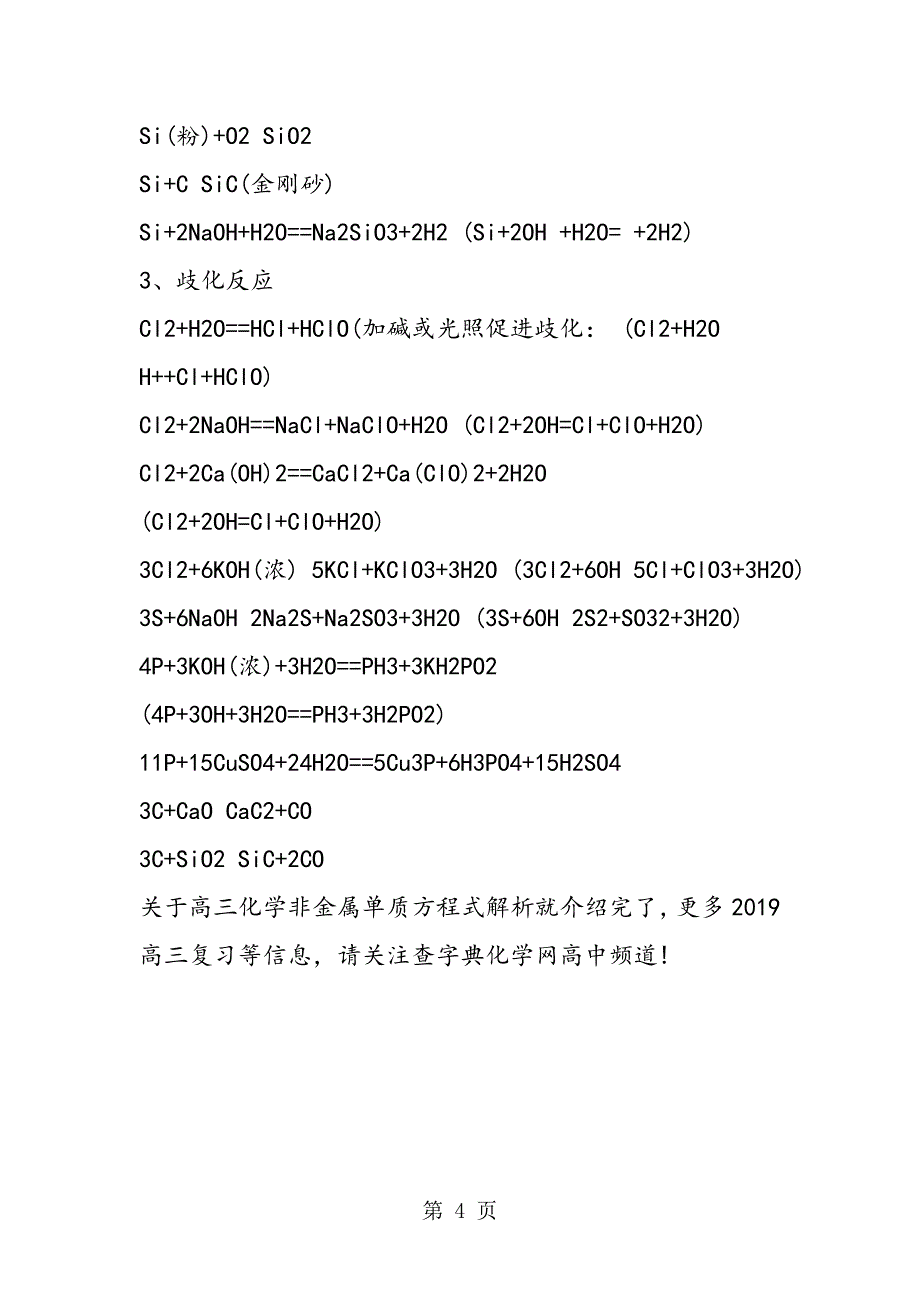 Si(粉)+O2 SiO2

Si+C SiC(金刚砂)

Si+2NaOH+H2O==Na2SiO3+2H2 (Si+2OH +H2O= +2H2)

3、歧化反应

Cl2+H2O==HCl+HClO(加碱或光照促进歧化: (Cl2+H2O H++Cl+HClO)

Cl2+2NaOH==NaCl+NaClO+H2O (Cl2+2OH=Cl+ClO+H2O)

Cl2+2Ca(OH)2==CaCl2+Ca(ClO)2+2H2O

(Cl2+2OH=Cl+ClO+H2O)

3Cl2+6KOH(浓) 5KCl+KClO3+3H2O (3Cl2+6OH 5Cl+ClO3+3H2O)

3S+6NaOH 2Na2S+Na2SO3+3H2O (3S+6OH 2S2+SO32+3H2O)

4P+3KOH(浓)+3H2O==PH3+3KH2PO2

(4P+3OH+3H2O==PH3+3H2PO2)

11P+15CuSO4+24H2O==5Cu3P+6H3PO4+15H2SO4

3C+CaO CaC2+CO

3C+SiO2 SiC+2CO

关于高三化学非金属单质方程式解析就介绍完了，更多2019高三复习等信息，请关注查字典化学网高中频道!

第 4 页